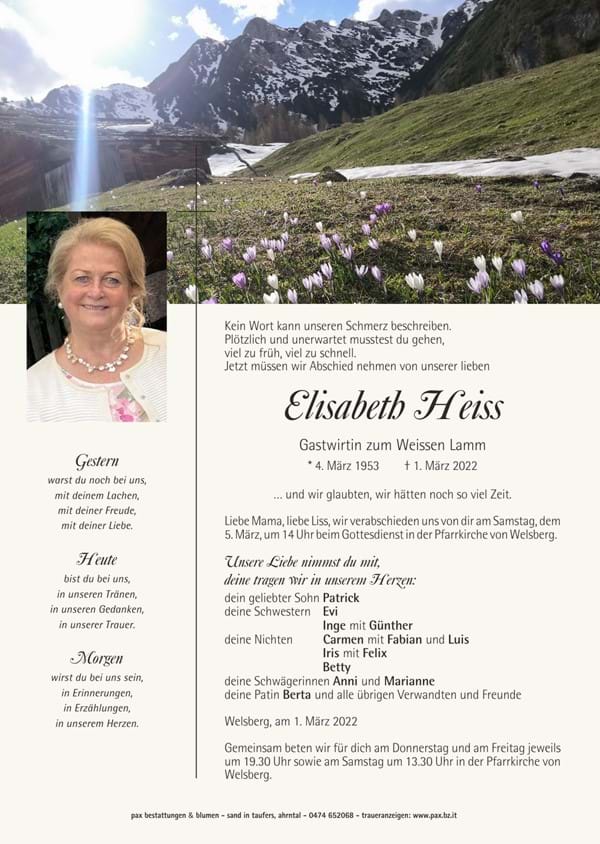 Gestern
warst du noch bei uns,
mit deinem Lachen,
mit deiner Freude,
mit deiner Liebe.

Heute
bist du bei uns,
in unseren Tränen,
in unseren Gedanken,
in unserer Trauer.

Morgen
wirst du bei uns sein,
in Erinnerungen,
in Erzählungen,
in unserem Herzen.

Kein Wort kann unseren Schmerz beschreiben.
Plötzlich und unerwartet musstest du gehen,
viel zu früh, viel zu schnell.
Jetzt müssen wir Abschied nehmen von unserer lieben

Elisabeth Heiss

Gastwirtin zum Weissen Lamm

* 4. März 1953 † 1. März 2022

... und wir glaubten, wir hätten noch so viel Zeit.

Liebe Mama, liebe Liss, wir verabschieden uns von dir am Samstag, dem 5. März, um 14 Uhr beim Gottesdienst in der Pfarrkirche von Welsberg.

Unsere Liebe nimmst du mit,
deine tragen wir in unserem Herzen:

dein geliebter Sohn Patrick
deine Schwestern Evi
Inge mit Günther
deine Nichten Carmen mit Fabian und Luis
Iris mit Felix
Betty
deine Schwägerinnen Anni und Marianne
deine Patin Berta und alle übrigen Verwandten und Freunde

Welsberg, am 1. März 2022

Gemeinsam beten wir für dich am Donnerstag und am Freitag jeweils um 19.30 Uhr sowie am Samstag um 13.30 Uhr in der Pfarrkirche von Welsberg.

pax bestattungen & blumen - sand in taufers, ahrntal - 0474 652068 - traueranzeigen: www.pax.bz.it